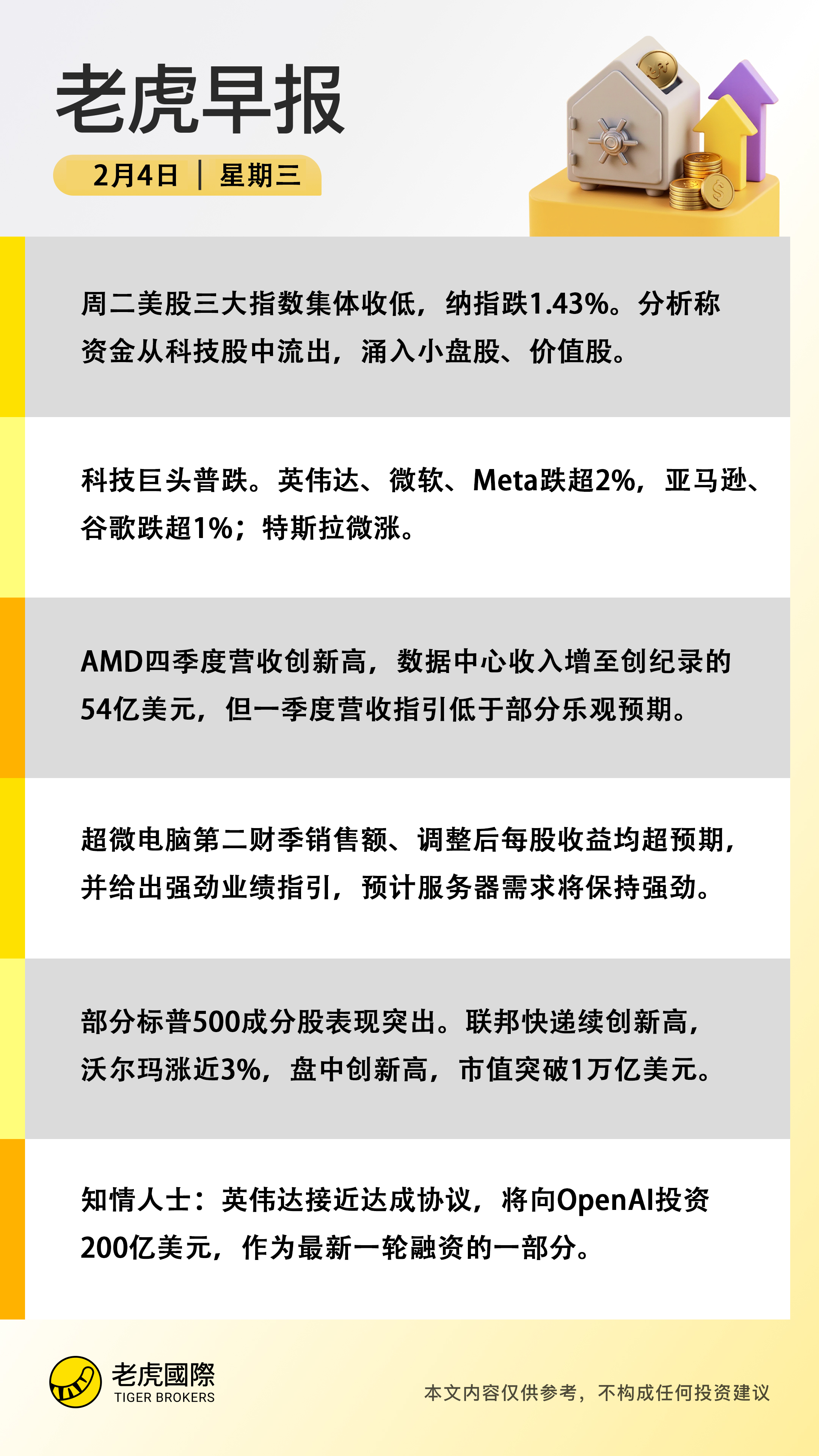 老虎早报

2月4日 | 星期三

周二美股三大指数集体收低，纳指跌1.43%。分析称资金从科技股中流出，涌入小盘股、价值股。

科技巨头普跌。英伟达、微软、Meta跌超2%，亚马逊、谷歌跌超1%；特斯拉微涨。

AMD四季度营收创新高，数据中心收入增至创纪录的54亿美元，但一季度营收指引低于部分乐观预期。

超微电脑第二财季销售额、调整后每股收益均超预期，并给出强劲业绩指引，预计服务器需求将保持强劲。

部分标普500成分股表现突出。联邦快递续创新高，沃尔玛涨近3%，盘中创新高，市值突破1万亿美元。

知情人士：英伟达接近达成协议，将向OpenAI投资200亿美元，作为最新一轮融资的一部分。

老虎國際
TIGER BROKERS

本文内容仅供参考，不构成任何投资建议